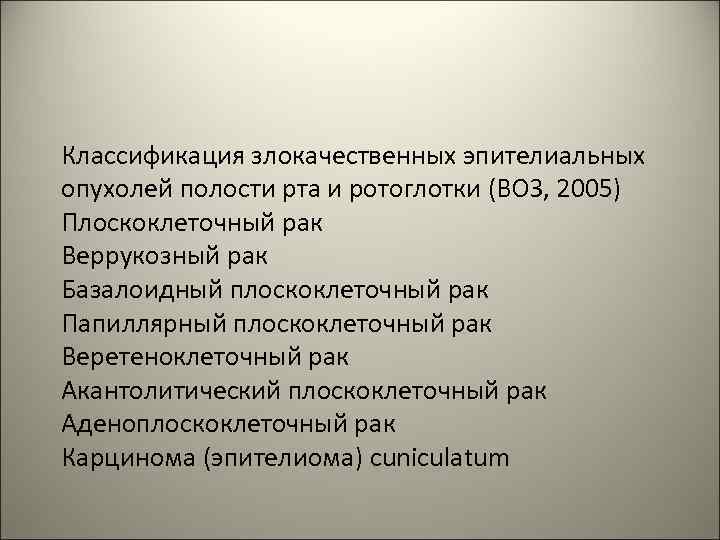 Классификация злокачественных эпителиальных опухолей полости рта и ротоглотки (ВОЗ, 2005)
Плоскоклеточный рак
Веррукозный рак
Базалоидный плоскоклеточный рак
Папиллярный плоскоклеточный рак
Веретеноклеточный рак
Акантолитический плоскоклеточный рак
Аденоплоскоклеточный рак
Карцинома (эпителиома) cuniculatum